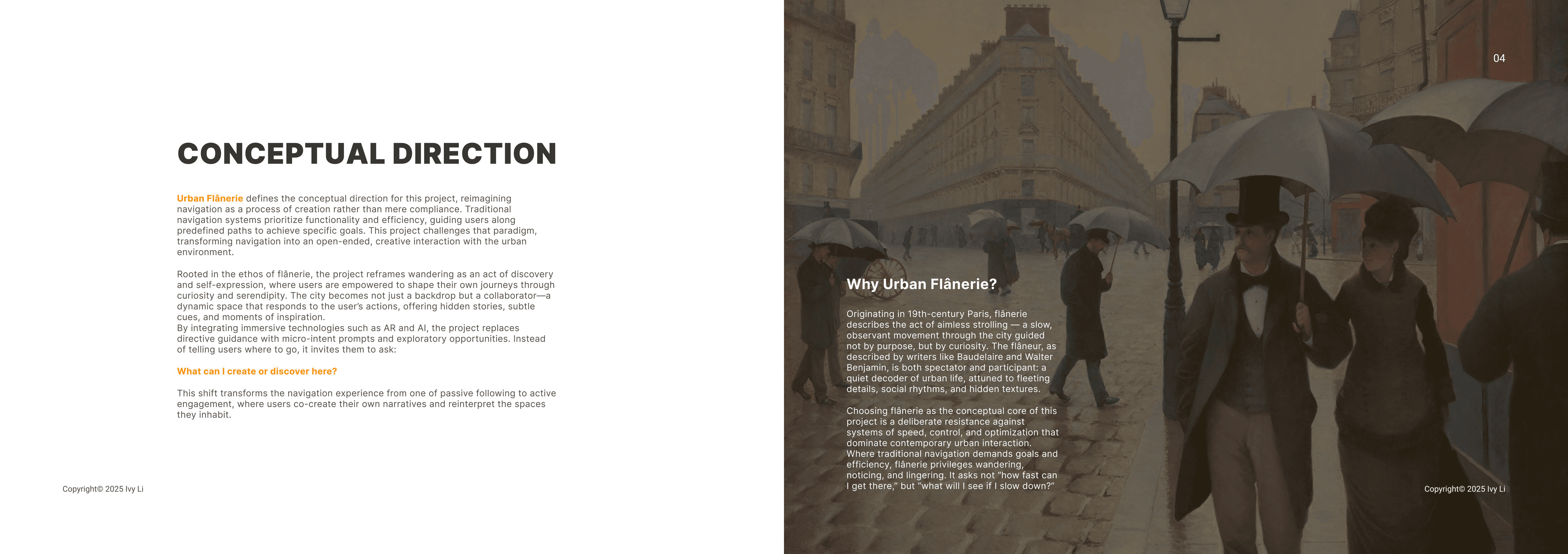 CONCEPTUAL DIRECTION

Urban Flânerie defines the conceptual direction for this project, reimagining navigation as a process of creation rather than mere compliance. Traditional navigation systems prioritize functionality and efficiency, guiding users along predefined paths to achieve specific goals. This project challenges that paradigm, transforming navigation into an open-ended, creative interaction with the urban environment.

Rooted in the ethos of flânerie, the project reframes wandering as an act of discovery and self-expression, where users are empowered to shape their own journeys through curiosity and serendipity. The city becomes not just a backdrop but a collaborator—a dynamic space that responds to the user's actions, offering hidden stories, subtle cues, and moments of inspiration.
By integrating immersive technologies such as AR and AI, the project replaces directive guidance with micro-intent prompts and exploratory opportunities. Instead of telling users where to go, it invites them to ask:

What can I create or discover here?

This shift transforms the navigation experience from one of passive following to active engagement, where users co-create their own narratives and reinterpret the spaces they inhabit.

Copyright© 2025 Ivy Li

04

Why Urban Flânerie?

Originating in 19th-century Paris, flânerie describes the act of aimless strolling — a slow, observant movement through the city guided not by purpose, but by curiosity. The flâneur, as described by writers like Baudelaire and Walter Benjamin, is both spectator and participant: a quiet decoder of urban life, attuned to fleeting details, social rhythms, and hidden textures.

Choosing flânerie as the conceptual core of this project is a deliberate resistance against systems of speed, control, and optimization that dominate contemporary urban interaction. Where traditional navigation demands goals and efficiency, flânerie privileges wandering, noticing, and lingering. It asks not "how fast can I get there," but "what will I see if I slow down?"

Copyright© 2025 Ivy Li